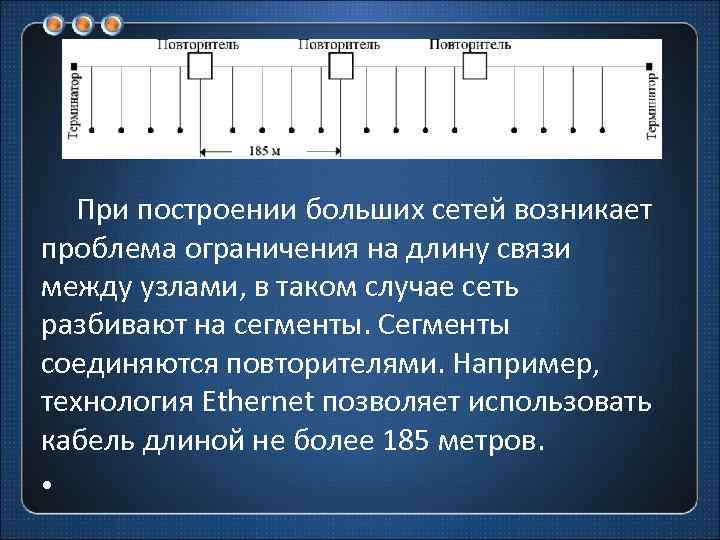 Повторитель Повторитель Повторитель

Терминатор

185 м

Терминатор

При построении больших сетей возникает проблема ограничения на длину связи между узлами, в таком случае сеть разбивают на сегменты. Сегменты соединяются повторителями. Например, технология Ethernet позволяет использовать кабель длиной не более 185 метров.

•